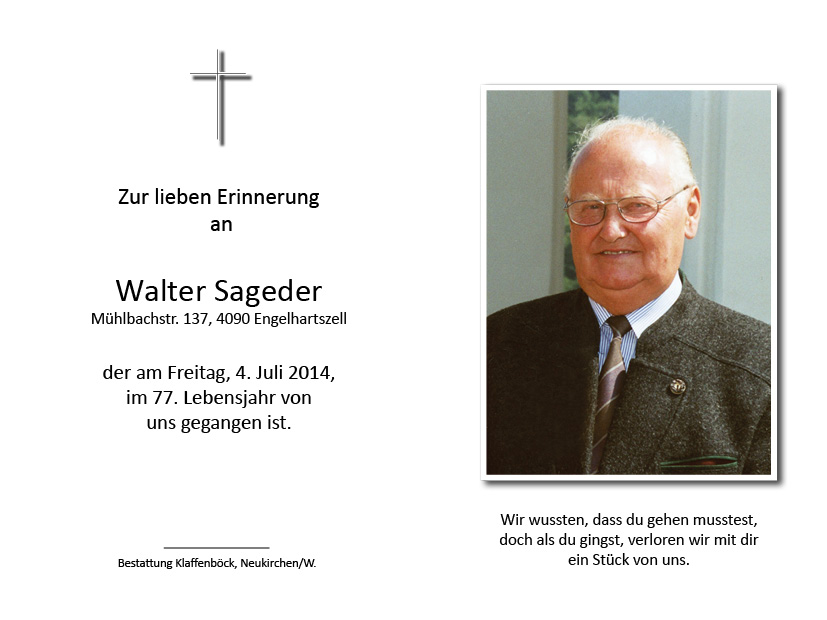 Zur lieben Erinnerung
an

Walter Sageder
Mühlbachstr. 137, 4090 Engelhartszell

der am Freitag, 4. Juli 2014,
im 77. Lebensjahr von
uns gegangen ist.

Bestattung Klaffenböck, Neukirchen/W.

Wir wussten, dass du gehen musstest,
doch als du gingst, verloren wir mit dir
ein Stück von uns.